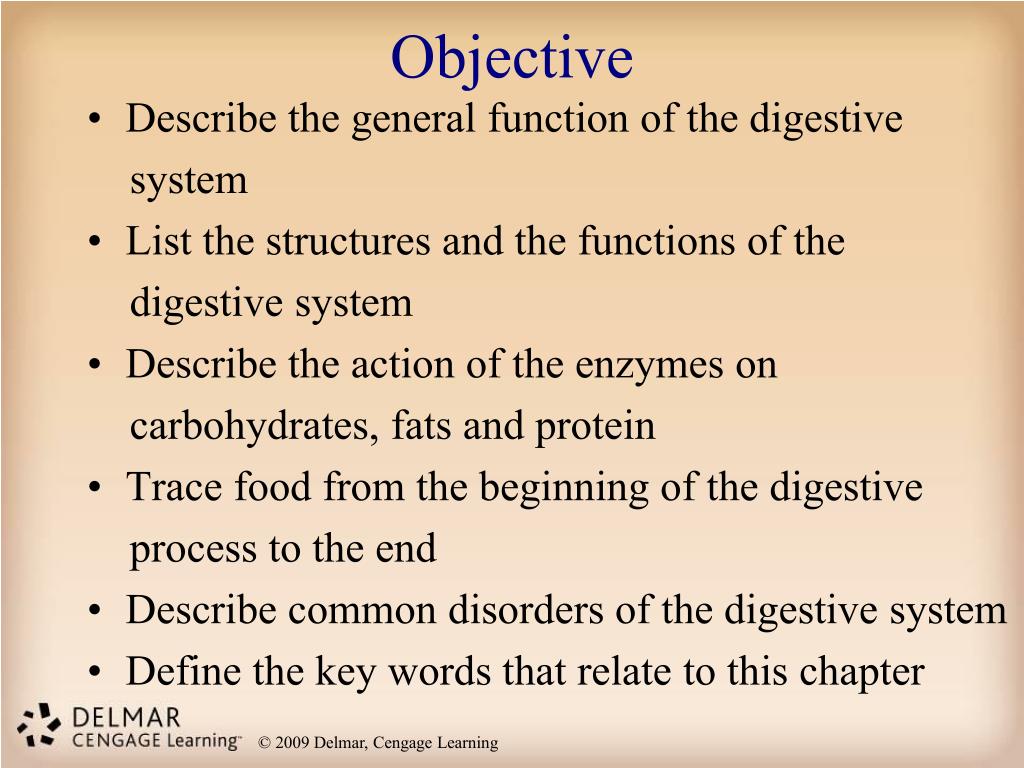 Objective

• Describe the general function of the digestive system
• List the structures and the functions of the digestive system
• Describe the action of the enzymes on carbohydrates, fats and protein
• Trace food from the beginning of the digestive process to the end
• Describe common disorders of the digestive system
• Define the key words that relate to this chapter

DELMAR
CENGAGE Learning™ © 2009 Delmar, Cengage Learning